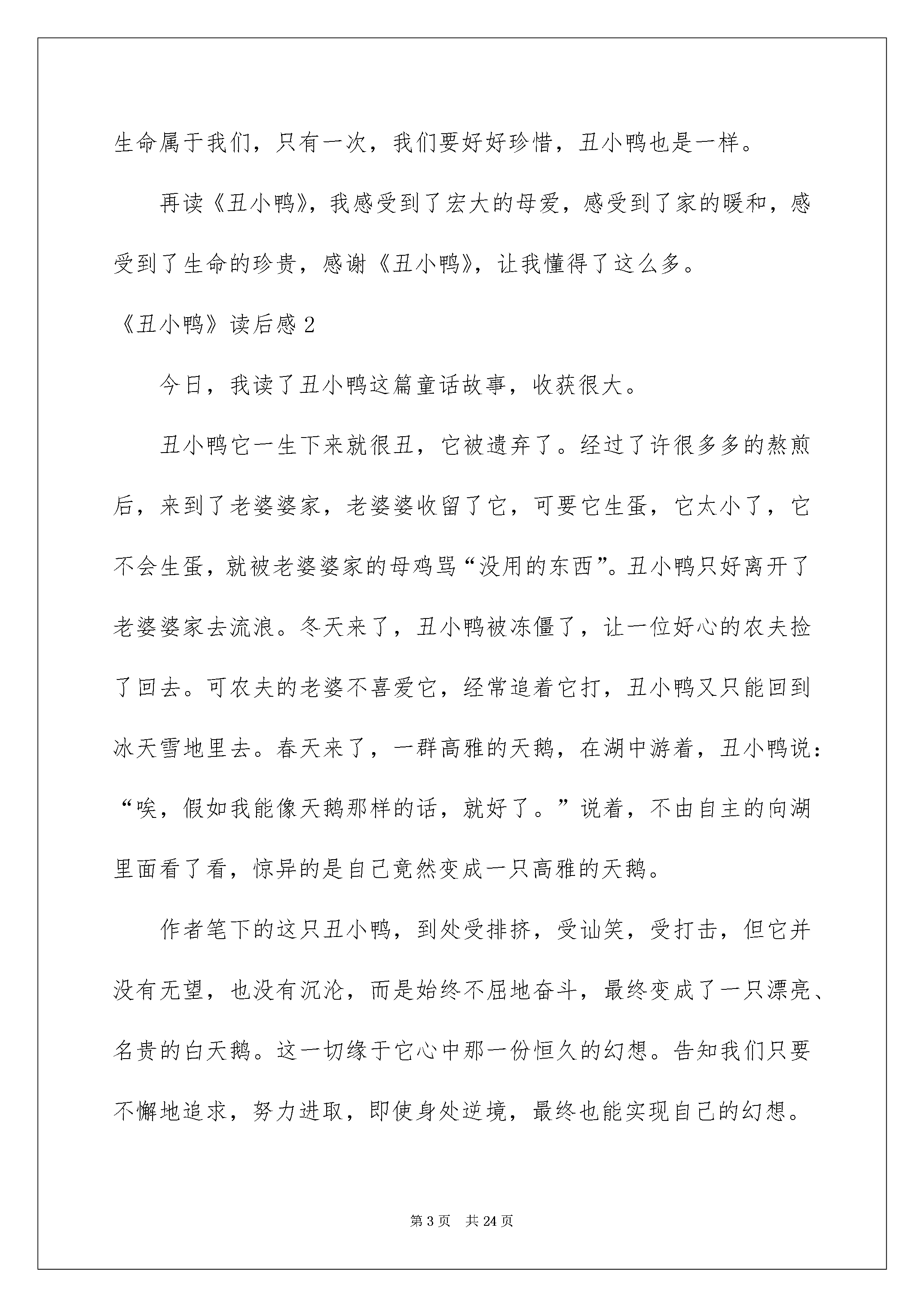 生命属于我们，只有一次，我们要好好珍惜，丑小鸭也是一样。

再读《丑小鸭》，我感受到了宏大的母爱，感受到了家的暖和，感受到了生命的珍贵，感谢《丑小鸭》，让我懂得了这么多。

《丑小鸭》读后感 2

今日，我读了丑小鸭这篇童话故事，收获很大。

丑小鸭它一生下来就很丑，它被遗弃了。经过了许很多多的熬煎后，来到了老婆婆家，老婆婆收留了它，可要它生蛋，它太小了，它不会生蛋，就被老婆婆家的母鸡骂“没用的东西”。丑小鸭只好离开了老婆婆家去流浪。冬天来了，丑小鸭被冻僵了，让一位好心的农夫捡了回去。可农夫的老婆不喜爱它，经常追着它打，丑小鸭又只能回到冰天雪地里去。春天来了，一群高雅的天鹅，在湖中游着，丑小鸭说：“唉，假如我能像天鹅那样的话，就好了。”说着，不由自主的向湖里面看了看，惊异的是自己竟然变成一只高雅的天鹅。

作者笔下的这只丑小鸭，到处受排挤，受讪笑，受打击，但它并没有无望，也没有沉沦，而是始终不屈地奋斗，最终变成了一只漂亮、名贵的白天鹅。这一切缘于它心中那一份恒久的幻想。告知我们只要不懈地追求，努力进取，即使身处逆境，最终也能实现自己的幻想。

第 3 页　共 24 页